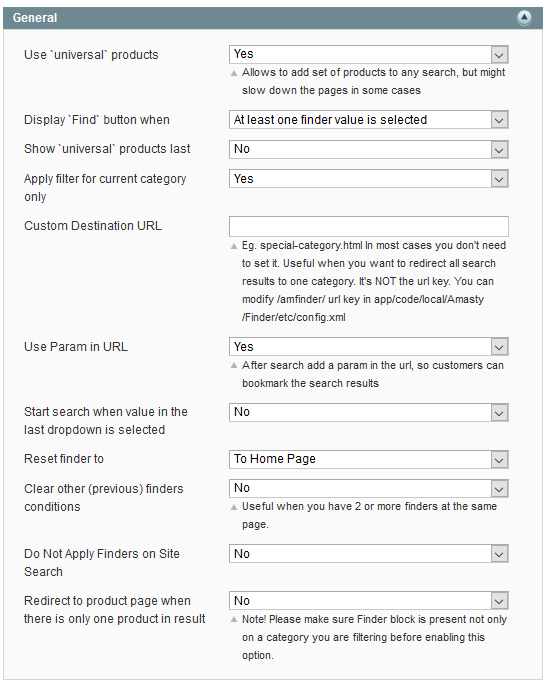 General

Use `universal` products
Yes
Allows to add set of products to any search, but might slow down the pages in some cases

Display `Find` button when
At least one finder value is selected

Show `universal` products last
No

Apply filter for current category only
Yes

Custom Destination URL
Eg. special-category.html In most cases you don't need to set it. Useful when you want to redirect all search results to one category. It's NOT the url key. You can modify /amfinder/ url key in app/code/local/Amasty/Finder/etc/config.xml

Use Param in URL
Yes
After search add a param in the url, so customers can bookmark the search results

Start search when value in the last dropdown is selected
No

Reset finder to
To Home Page

Clear other (previous) finders conditions
No
Useful when you have 2 or more finders at the same page.

Do Not Apply Finders on Site Search
No

Redirect to product page when there is only one product in result
No
Note! Please make sure Finder block is present not only on a category you are filtering before enabling this option.